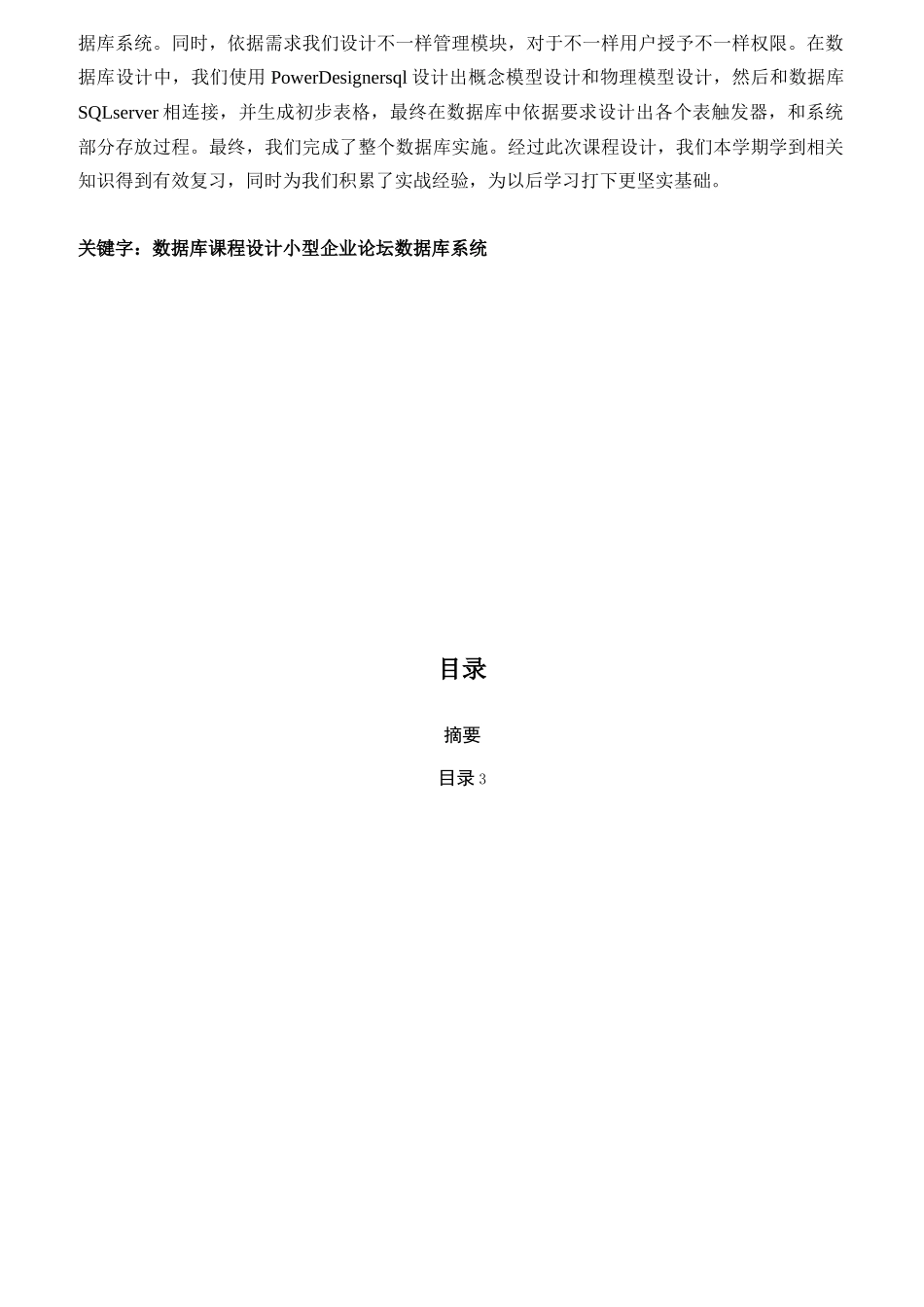 据库系统。同时，依据需求我们设计不一样管理模块，对于不一样用户授予不一样权限。在数据库设计中，我们使用 PowerDesignersql 设计出概念模型设计和物理模型设计，然后和数据库 SQLserver 相连接，并生成初步表格，最终在数据库中依据要求设计出各个表触发器，和系统部分存放过程。最终，我们完成了整个数据库实施。经过此次课程设计，我们本学期学到相关知识得到有效复习，同时为我们积累了实战经验，为以后学习打下更坚实基础。

关键字：数据库课程设计小型企业论坛数据库系统

目录

摘要

目录 3